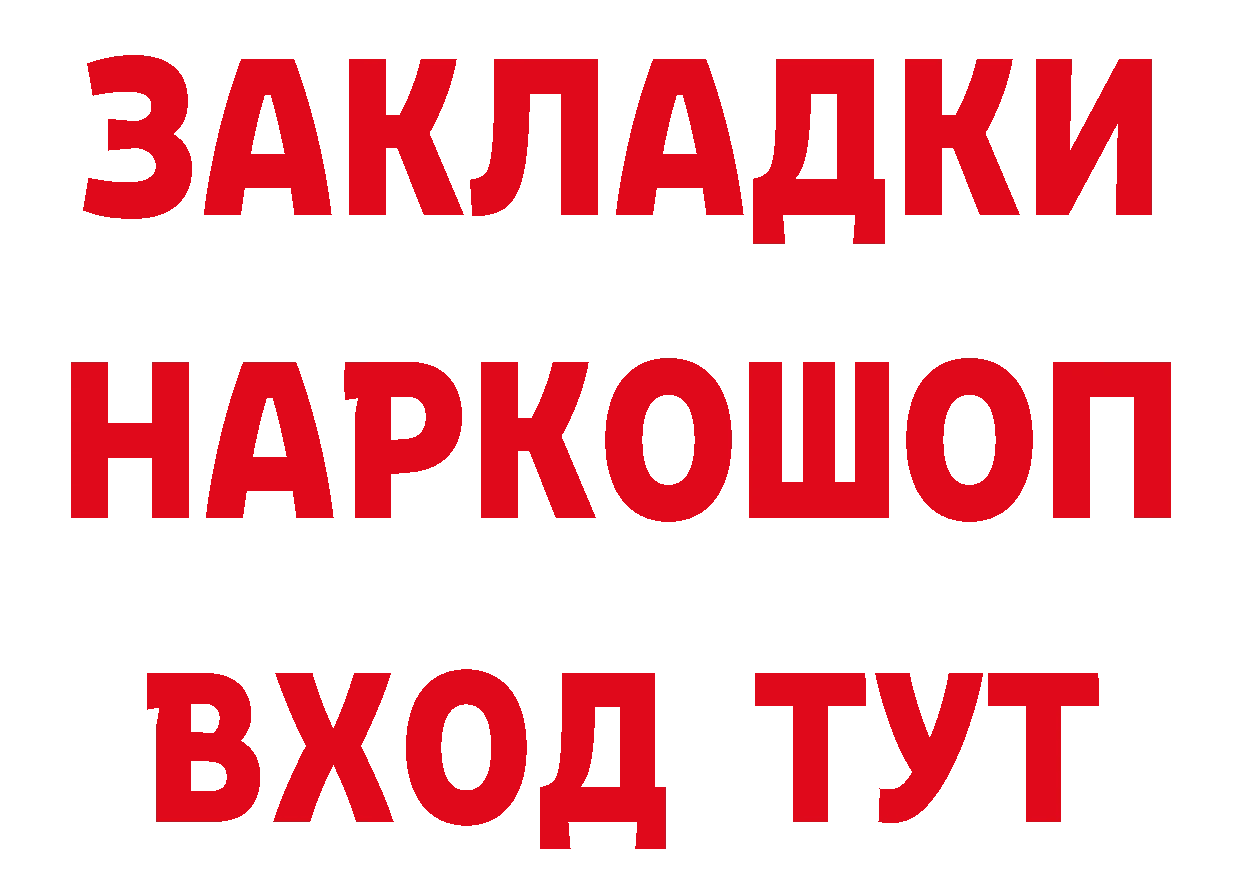 ЗАКЛАДКИ НАРКОШОП ВХОД ТУТ